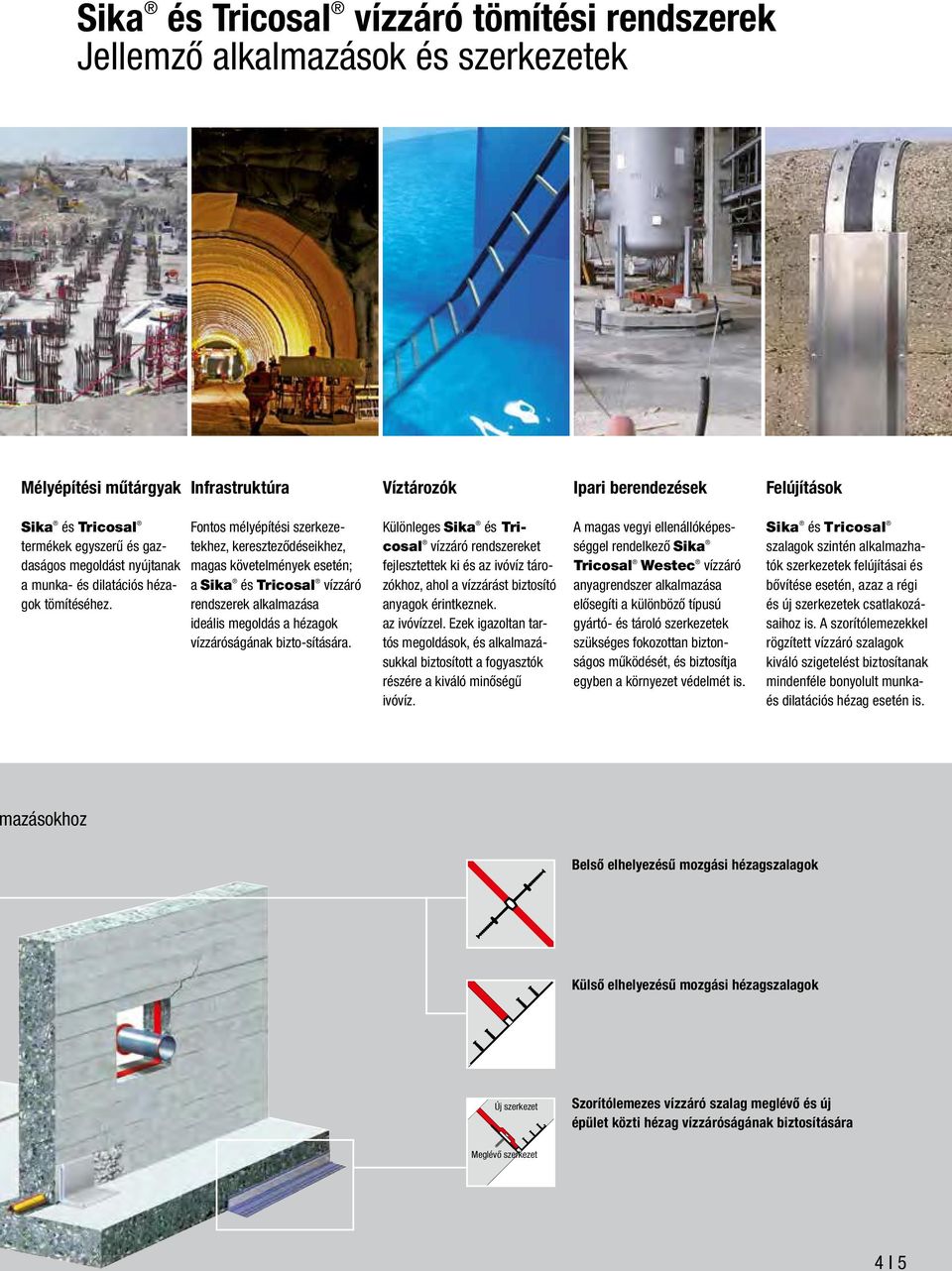 Sika® és Tricosal® vízzáró tömítési rendszerek
Jellemző alkalmazások és szerkezetek

Mélyépítési műtárgyak

Sika® és Tricosal® termékek egyszerű és gazdaságos megoldást nyújtanak a munka- és dilatációs hézagok tömítéséhez.

Infrastruktúra

Fontos mélyépítési szerkezetekhez, kereszteződéseikhez, magas követelmények esetén; a Sika® és Tricosal® vízzáró rendszerek alkalmazása ideális megoldás a hézagok vízzáróságának bizto-sítására.

Víztározók

Különleges Sika® és Tricosal® vízzáró rendszereket fejlesztettek ki és az ivóvíz tározókhoz, ahol a vízzárást biztosító anyagok érintkeznek. az ivóvízzel. Ezek igazoltan tartós megoldások, és alkalmazásukkal biztosított a fogyasztók részére a kiváló minőségű ivóvíz.

Ipari berendezések

A magas vegyi ellenállóképességgel rendelkező Sika® Tricosal® Westec® vízzáró anyagrendszer alkalmazása elősegíti a különböző típusú gyártó- és tároló szerkezetek szükséges fokozottan biztonságos működését, és biztosítja egyben a környezet védelmét is.

Felújítások

Sika® és Tricosal® szalagok szintén alkalmazhatók szerkezetek felújításai és bővítése esetén, azaz a régi és új szerkezetek csatlakozásaihoz is. A szorítólemezekkel rögzített vízzáró szalagok kiváló szigetelést biztosítanak mindenféle bonyolult munka- és dilatációs hézag esetén is.

mazásokhoz

Belső elhelyezésű mozgási hézagszalagok

Külső elhelyezésű mozgási hézagszalagok

Új szerkezet

Meglévő szerkezet

Szorítólemezes vízzáró szalag meglévő és új épület közti hézag vízzáróságának biztosítására

4 I 5